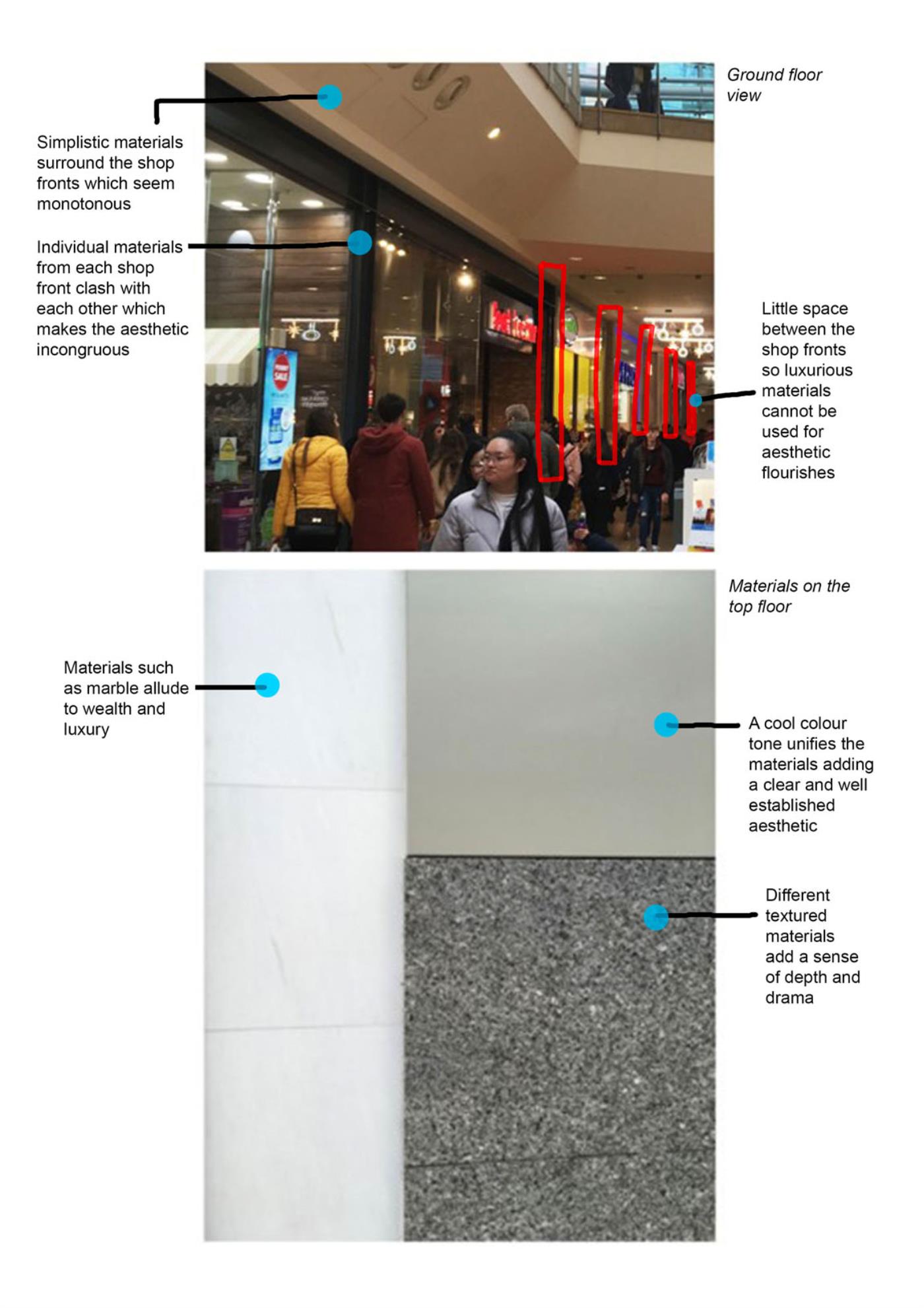 Ground floor view

Simplistic materials surround the shop fronts which seem monotonous

Individual materials from each shop front clash with each other which makes the aesthetic incongruous

Little space between the shop fronts so luxurious materials cannot be used for aesthetic flourishes

Materials on the top floor

Materials such as marble allude to wealth and luxury

A cool colour tone unifies the materials adding a clear and well established aesthetic

Different textured materials add a sense of depth and drama